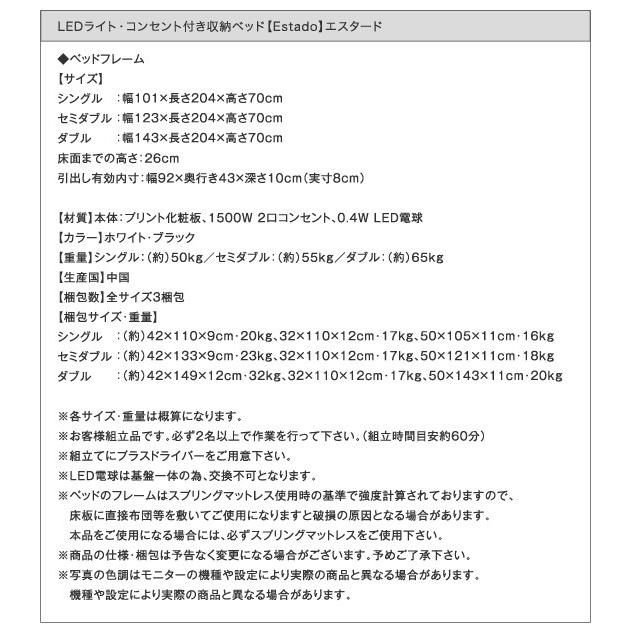 LEDライト・コンセント付き収納ベッド【Estado】エスタード

◆ベッドフレーム
【サイズ】
シングル　：幅101×長さ204×高さ70cm
セミダブル：幅123×長さ204×高さ70cm
ダブル　　：幅143×長さ204×高さ70cm
床面までの高さ：26cm
引出し有効内寸：幅92×奥行き43×深さ10cm（実寸8cm）

【材質】本体：プリント化粧板、1500W 2口コンセント、0.4W LED電球
【カラー】ホワイト・ブラック
【重量】シングル：（約）50kg／セミダブル：（約）55kg／ダブル：（約）65kg
【生産国】中国
【梱包数】全サイズ3梱包
【梱包サイズ・重量】
シングル　：（約）42×110×9cm・20kg、32×110×12cm・17kg、50×105×11cm・16kg
セミダブル：（約）42×133×9cm・23kg、32×110×12cm・17kg、50×121×11cm・18kg
ダブル　　：（約）42×149×12cm・32kg、32×110×12cm・17kg、50×143×11cm・20kg

※各サイズ・重量は概算になります。
※お客様組立品です。必ず2名以上で作業を行って下さい。（組立時間目安約60分）
※組立てにプラスドライバーをご用意下さい。
※LED電球は基盤一体の為、交換不可となります。
※ベッドのフレームはスプリングマットレス使用時の基準で強度計算されておりますので、床板に直接布団等を敷いてご使用になりますと破損の原因となる場合があります。本品をご使用になる場合には、必ずスプリングマットレスをご使用下さい。
※商品の仕様・梱包は予告なく変更になる場合がございます。予めご了承下さい。
※写真の色調はモニターの機種や設定により実際の商品と異なる場合があります。機種や設定により実際の商品と異なる場合があります。